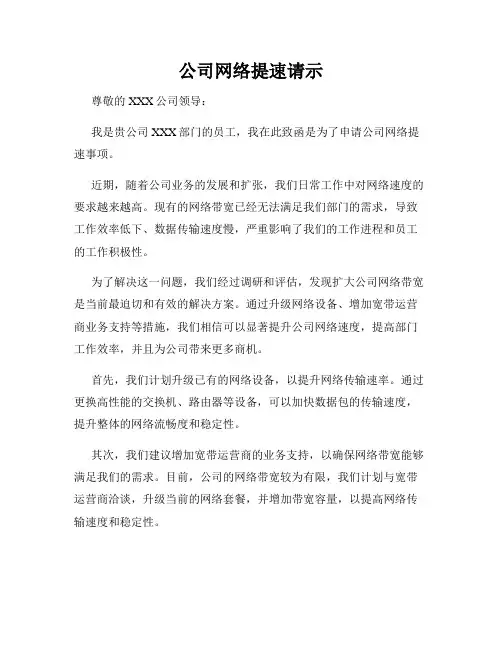 公司网络提速请示

尊敬的 XXX 公司领导：

我是贵公司 XXX 部门的员工，我在此致函是为了申请公司网络提速事项。

近期，随着公司业务的发展和扩张，我们日常工作中对网络速度的要求越来越高。现有的网络带宽已经无法满足我们部门的需求，导致工作效率低下、数据传输速度慢，严重影响了我们的工作进程和员工的工作积极性。

为了解决这一问题，我们经过调研和评估，发现扩大公司网络带宽是当前最迫切和有效的解决方案。通过升级网络设备、增加宽带运营商业务支持等措施，我们相信可以显著提升公司网络速度，提高部门工作效率，并且为公司带来更多商机。

首先，我们计划升级已有的网络设备，以提升网络传输速率。通过更换高性能的交换机、路由器等设备，可以加快数据包的传输速度，提升整体的网络流畅度和稳定性。

其次，我们建议增加宽带运营商的业务支持，以确保网络带宽能够满足我们的需求。目前，公司的网络带宽较为有限，我们计划与宽带运营商洽谈，升级当前的网络套餐，并增加带宽容量，以提高网络传输速度和稳定性。